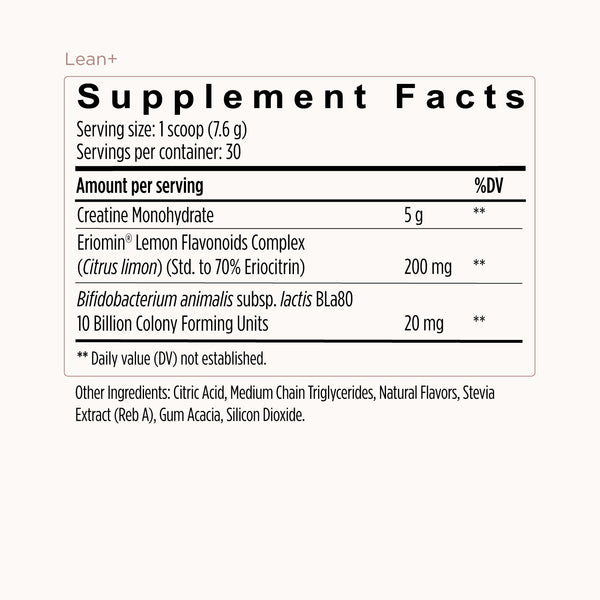 Lean+

Supplement Facts

Serving size: 1 scoop (7.6 g)
Servings per container: 30

| Amount per serving | | %DV |
|---|---|---|
| Creatine Monohydrate | 5 g | ** |
| Eriomin® Lemon Flavonoids Complex (Citrus limon) (Std. to 70% Eriocitrin) | 200 mg | ** |
| Bifidobacterium animalis subsp. lactis BLa80 10 Billion Colony Forming Units | 20 mg | ** |

** Daily value (DV) not established.

Other Ingredients: Citric Acid, Medium Chain Triglycerides, Natural Flavors, Stevia Extract (Reb A), Gum Acacia, Silicon Dioxide.